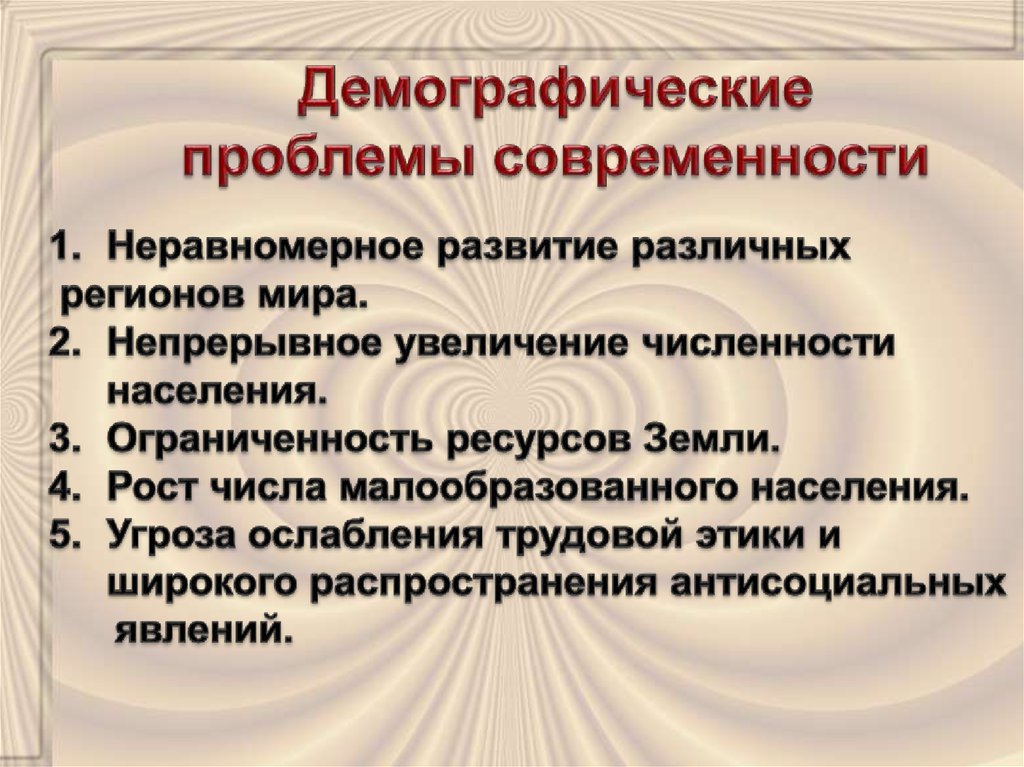 Демографические проблемы современности

1. Неравномерное развитие различных регионов мира.
2. Непрерывное увеличение численности населения.
3. Ограниченность ресурсов Земли.
4. Рост числа малообразованного населения.
5. Угроза ослабления трудовой этики и широкого распространения антисоциальных явлений.